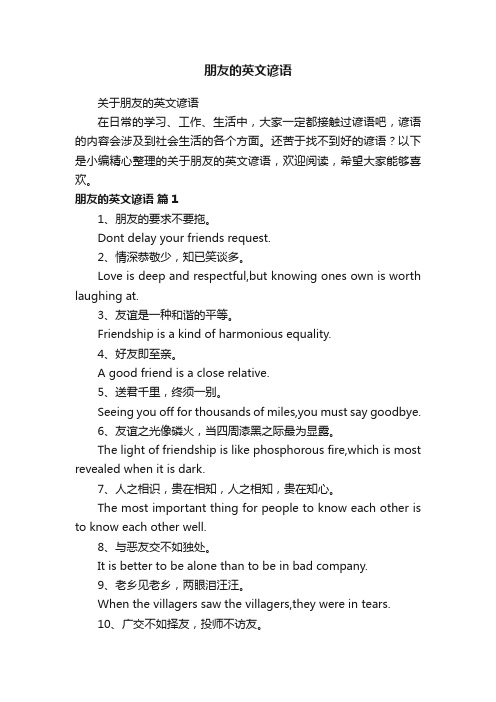 朋友的英文谚语

关于朋友的英文谚语

在日常的学习、工作、生活中，大家一定都接触过谚语吧，谚语的内容会涉及到社会生活的各个方面。还苦于找不到好的谚语？以下是小编精心整理的关于朋友的英文谚语，欢迎阅读，希望大家能够喜欢。

朋友的英文谚语 篇1

1、朋友的要求不要拖。

Dont delay your friends request.

2、情深恭敬少，知已笑谈多。

Love is deep and respectful,but knowing ones own is worth laughing at.

3、友谊是一种和谐的平等。

Friendship is a kind of harmonious equality.

4、好友即至亲。

A good friend is a close relative.

5、送君千里，终须一别。

Seeing you off for thousands of miles,you must say goodbye.

6、友谊之光像磷火，当四周漆黑之际最为显露。

The light of friendship is like phosphorous fire,which is most revealed when it is dark.

7、人之相识，贵在相知，人之相知，贵在知心。

The most important thing for people to know each other is to know each other well.

8、与恶友交不如独处。

It is better to be alone than to be in bad company.

9、老乡见老乡，两眼泪汪汪。

When the villagers saw the villagers,they were in tears.

10、广交不如择友，投师不访友。